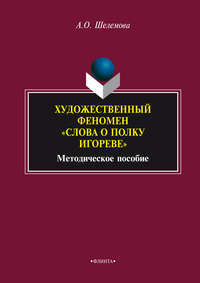 А.О. Шелемова

ХУДОЖЕСТВЕННЫЙ ФЕНОМЕН «СЛОВА О ПОЛКУ ИГОРЕВЕ»

Методическое пособие

•ФЛИНТА•